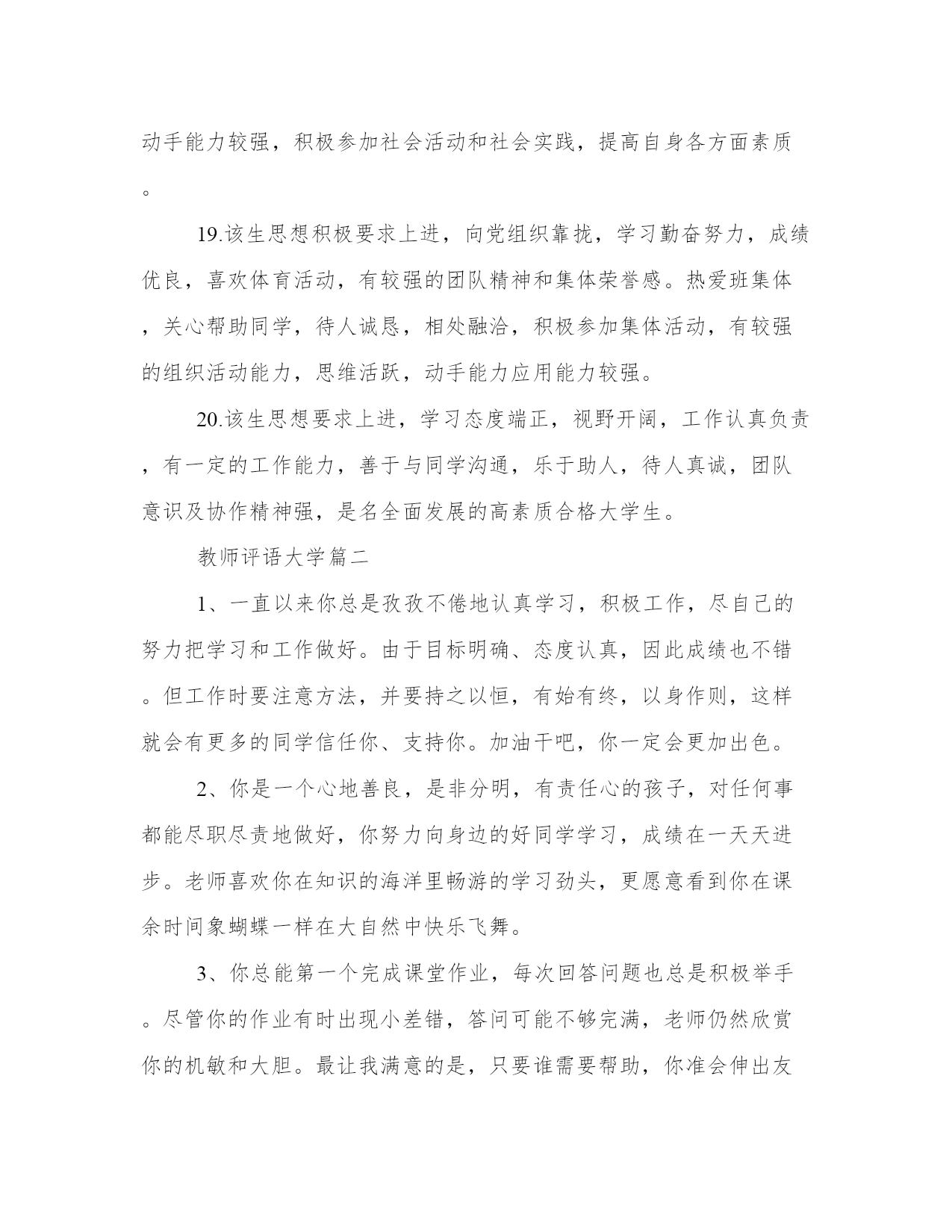 动手能力较强，积极参加社会活动和社会实践，提高自身各方面素质。

19.该生思想积极要求上进，向党组织靠拢，学习勤奋努力，成绩优良，喜欢体育活动，有较强的团队精神和集体荣誉感。热爱班集体，关心帮助同学，待人诚恳，相处融洽，积极参加集体活动，有较强的组织活动能力，思维活跃，动手能力应用能力较强。

20.该生思想要求上进，学习态度端正，视野开阔，工作认真负责，有一定的工作能力，善于与同学沟通，乐于助人，待人真诚，团队意识及协作精神强，是名全面发展的高素质合格大学生。

教师评语大学篇二

1、一直以来你总是孜孜不倦地认真学习，积极工作，尽自己的努力把学习和工作做好。由于目标明确、态度认真，因此成绩也不错。但工作时要注意方法，并要持之以恒，有始有终，以身作则，这样就会有更多的同学信任你、支持你。加油干吧，你一定会更加出色。

2、你是一个心地善良，是非分明，有责任心的孩子，对任何事都能尽职尽责地做好，你努力向身边的好同学学习，成绩在一天天进步。老师喜欢你在知识的海洋里畅游的学习劲头，更愿意看到你在课余时间象蝴蝶一样在大自然中快乐飞舞。

3、你总能第一个完成课堂作业，每次回答问题也总是积极举手。尽管你的作业有时出现小差错，答问可能不够完满，老师仍然欣赏你的机敏和大胆。最让我满意的是，只要谁需要帮助，你准会伸出友